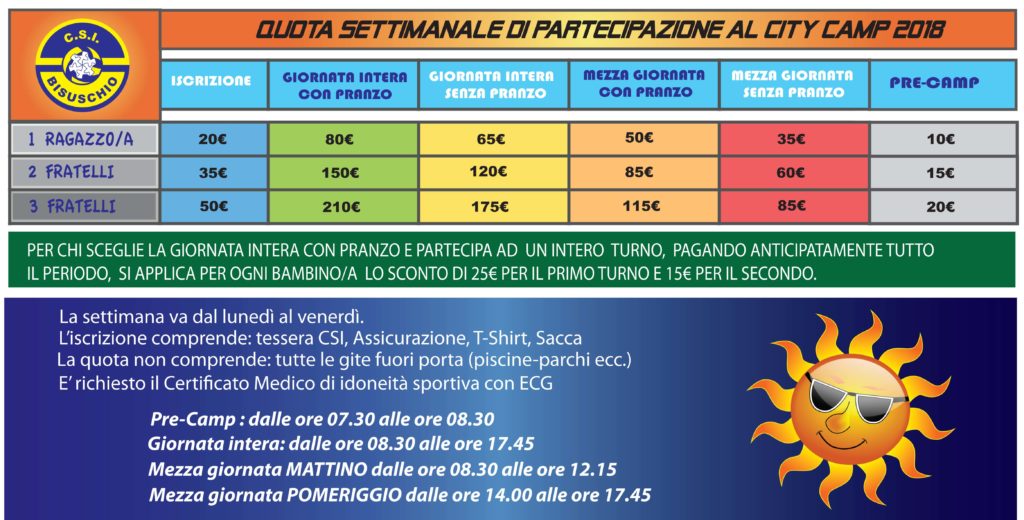 C.S.I.
BISUSCHIO

QUOTA SETTIMANALE DI PARTECIPAZIONE AL CITY CAMP 2018

| | ISCRIZIONE | GIORNATA INTERA CON PRANZO | GIORNATA INTERA SENZA PRANZO | MEZZA GIORNATA CON PRANZO | MEZZA GIORNATA SENZA PRANZO | PRE-CAMP |
|---|---|---|---|---|---|---|
| 1 RAGAZZO/A | 20€ | 80€ | 65€ | 50€ | 35€ | 10€ |
| 2 FRATELLI | 35€ | 150€ | 120€ | 85€ | 60€ | 15€ |
| 3 FRATELLI | 50€ | 210€ | 175€ | 115€ | 85€ | 20€ |

PER CHI SCEGLIE LA GIORNATA INTERA CON PRANZO E PARTECIPA AD UN INTERO TURNO, PAGANDO ANTICIPATAMENTE TUTTO IL PERIODO, SI APPLICA PER OGNI BAMBINO/A LO SCONTO DI 25€ PER IL PRIMO TURNO E 15€ PER IL SECONDO.

La settimana va dal lunedì al venerdì.
L'iscrizione comprende: tessera CSI, Assicurazione, T-Shirt, Sacca
La quota non comprende: tutte le gite fuori porta (piscine-parchi ecc.)
E' richiesto il Certificato Medico di idoneità sportiva con ECG

Pre-Camp : dalle ore 07.30 alle ore 08.30
Giornata intera: dalle ore 08.30 alle ore 17.45
Mezza giornata MATTINO dalle ore 08.30 alle ore 12.15
Mezza giornata POMERIGGIO dalle ore 14.00 alle ore 17.45